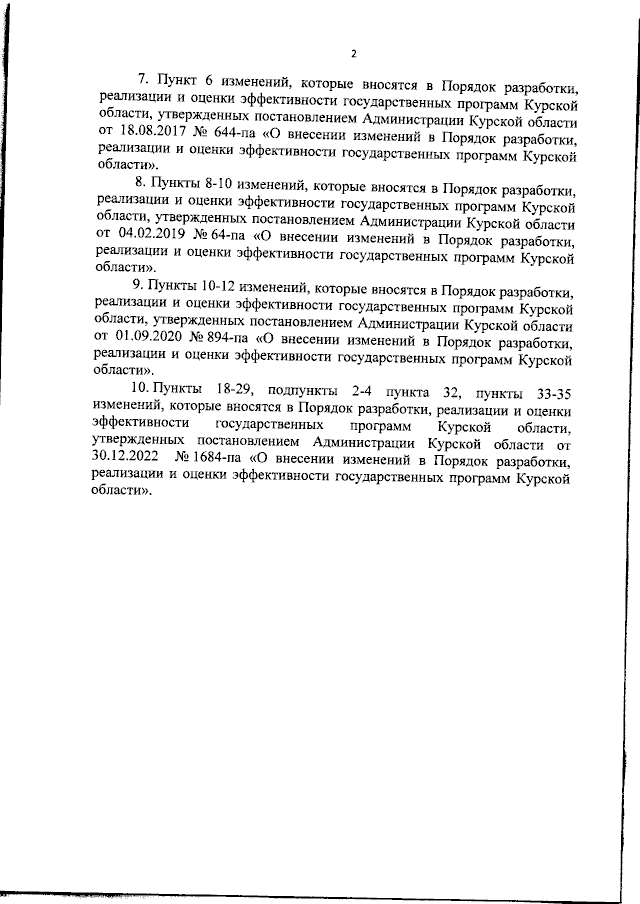 2

7. Пункт 6 изменений, которые вносятся в Порядок разработки, реализации и оценки эффективности государственных программ Курской области, утвержденных постановлением Администрации Курской области от 18.08.2017 № 644-па «О внесении изменений в Порядок разработки, реализации и оценки эффективности государственных программ Курской области».

8. Пункты 8-10 изменений, которые вносятся в Порядок разработки, реализации и оценки эффективности государственных программ Курской области, утвержденных постановлением Администрации Курской области от 04.02.2019 № 64-па «О внесении изменений в Порядок разработки, реализации и оценки эффективности государственных программ Курской области».

9. Пункты 10-12 изменений, которые вносятся в Порядок разработки, реализации и оценки эффективности государственных программ Курской области, утвержденных постановлением Администрации Курской области от 01.09.2020 № 894-па «О внесении изменений в Порядок разработки, реализации и оценки эффективности государственных программ Курской области».

10. Пункты 18-29, подпункты 2-4 пункта 32, пункты 33-35 изменений, которые вносятся в Порядок разработки, реализации и оценки эффективности государственных программ Курской области, утвержденных постановлением Администрации Курской области от 30.12.2022 № 1684-па «О внесении изменений в Порядок разработки, реализации и оценки эффективности государственных программ Курской области».